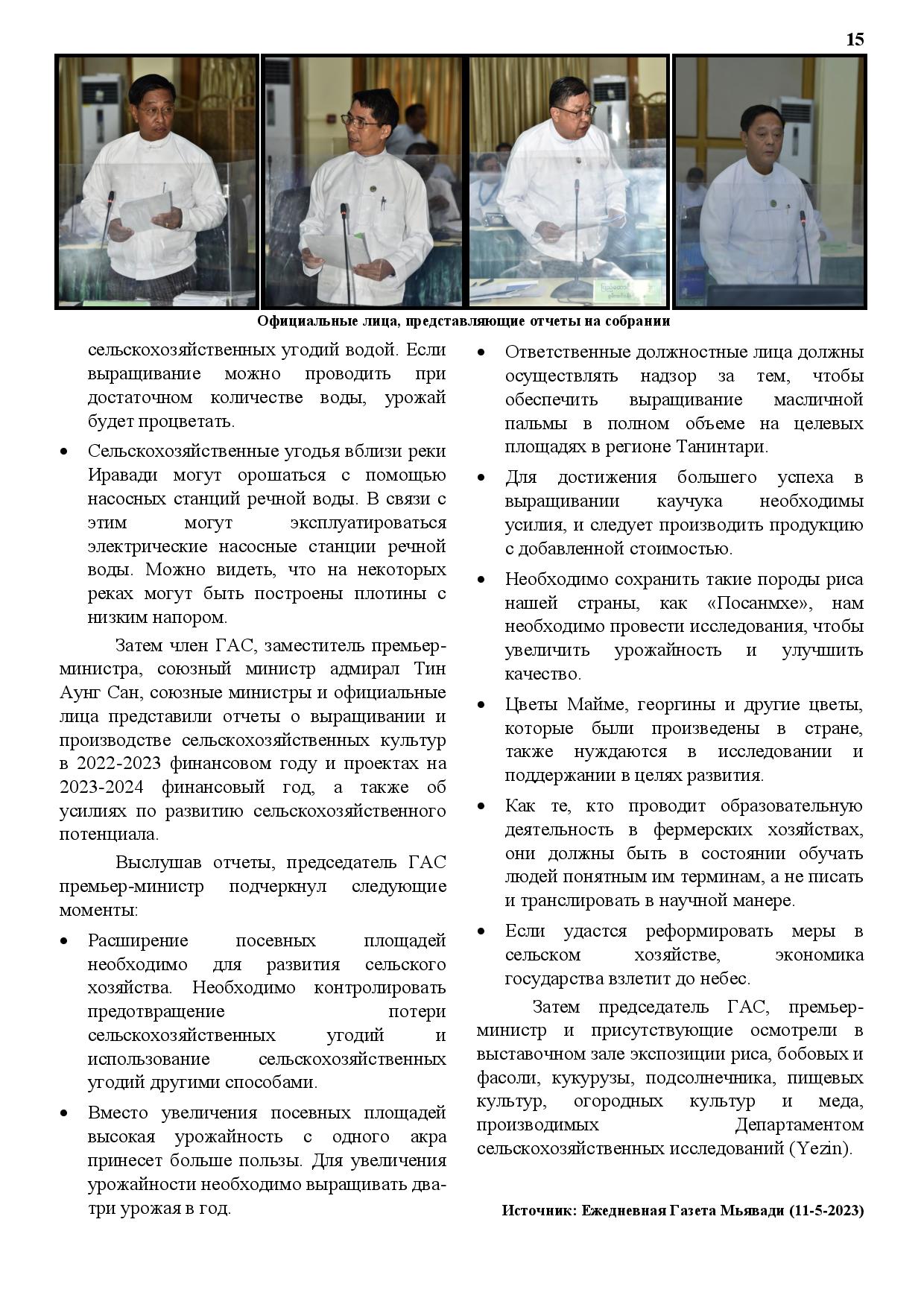 15

Официальные лица, представляющие отчеты на собрании

сельскохозяйственных угодий водой. Если выращивание можно проводить при достаточном количестве воды, урожай будет процветать.

• Сельскохозяйственные угодья вблизи реки Иравади могут орошаться с помощью насосных станций речной воды. В связи с этим могут эксплуатироваться электрические насосные станции речной воды. Можно видеть, что на некоторых реках могут быть построены плотины с низким напором.

Затем член ГАС, заместитель премьер-министра, союзный министр адмирал Тин Аунг Сан, союзные министры и официальные лица представили отчеты о выращивании и производстве сельскохозяйственных культур в 2022-2023 финансовом году и проектах на 2023-2024 финансовый год, а также об усилиях по развитию сельскохозяйственного потенциала.

Выслушав отчеты, председатель ГАС премьер-министр подчеркнул следующие моменты:

• Расширение посевных площадей необходимо для развития сельского хозяйства. Необходимо контролировать предотвращение потери сельскохозяйственных угодий и использование сельскохозяйственных угодий другими способами.

• Вместо увеличения посевных площадей высокая урожайность с одного акра принесет больше пользы. Для увеличения урожайности необходимо выращивать два-три урожая в год.

• Ответственные должностные лица должны осуществлять надзор за тем, чтобы обеспечить выращивание масличной пальмы в полном объеме на целевых площадях в регионе Танинтари.

• Для достижения большего успеха в выращивании каучука необходимы усилия, и следует производить продукцию с добавленной стоимостью.

• Необходимо сохранить такие породы риса нашей страны, как «Посанмхе», нам необходимо провести исследования, чтобы увеличить урожайность и улучшить качество.

• Цветы Майме, георгины и другие цветы, которые были произведены в стране, также нуждаются в исследовании и поддержании в целях развития.

• Как те, кто проводит образовательную деятельность в фермерских хозяйствах, они должны быть в состоянии обучать людей понятным им терминам, а не писать и транслировать в научной манере.

• Если удастся реформировать меры в сельском хозяйстве, экономика государства взлетит до небес.

Затем председатель ГАС, премьер-министр и присутствующие осмотрели в выставочном зале экспозиции риса, бобовых и фасоли, кукурузы, подсолнечника, пищевых культур, огородных культур и меда, производимых Департаментом сельскохозяйственных исследований (Yezin).

Источник: Ежедневная Газета Мьявади (11-5-2023)